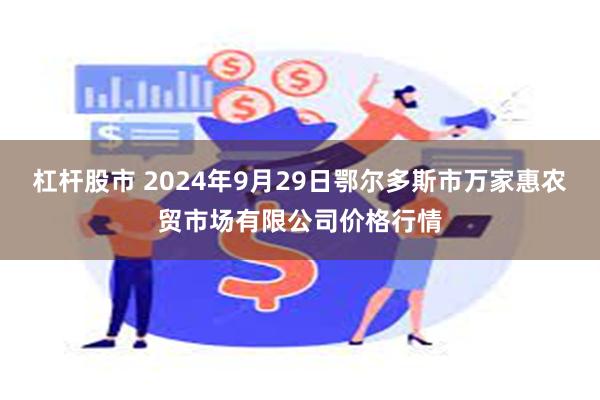 杠杆股市 2024年9月29日鄂尔多斯市万家惠农贸市场有限公司价格行情